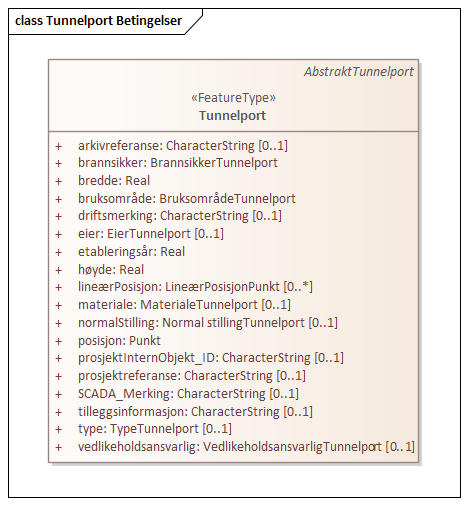 class Tunnelport Betingelser

AbstraktTunnelport

«FeatureType»
Tunnelport

+ arkivreferanse: CharacterString [0..1]
+ brannsikker: BrannsikkerTunnelport
+ bredde: Real
+ bruksområde: BruksområdeTunnelport
+ driftsmerking: CharacterString [0..1]
+ eier: EierTunnelport [0..1]
+ etableringsår: Real
+ høyde: Real
+ lineærPosisjon: LineærPosisjonPunkt [0..*]
+ materiale: MaterialeTunnelport [0..1]
+ normalStilling: Normal stillingTunnelport [0..1]
+ posisjon: Punkt
+ prosjektInternObjekt_ID: CharacterString [0..1]
+ prosjektreferanse: CharacterString [0..1]
+ SCADA_Merking: CharacterString [0..1]
+ tilleggsinformasjon: CharacterString [0..1]
+ type: TypeTunnelport [0..1]
+ vedlikeholdsansvarlig: VedlikeholdsansvarligTunnelport [0..1]